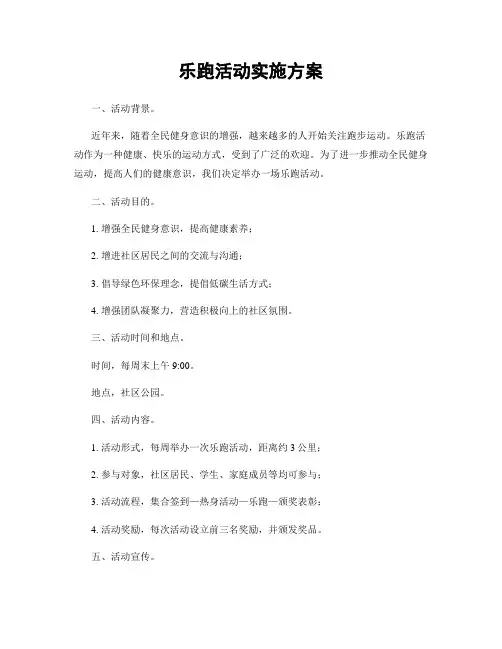 乐跑活动实施方案

一、活动背景。

近年来，随着全民健身意识的增强，越来越多的人开始关注跑步运动。乐跑活动作为一种健康、快乐的运动方式，受到了广泛的欢迎。为了进一步推动全民健身运动，提高人们的健康意识，我们决定举办一场乐跑活动。

二、活动目的。

1. 增强全民健身意识，提高健康素养；

2. 增进社区居民之间的交流与沟通；

3. 倡导绿色环保理念，提倡低碳生活方式；

4. 增强团队凝聚力，营造积极向上的社区氛围。

三、活动时间和地点。

时间，每周末上午 9:00。

地点，社区公园。

四、活动内容。

1. 活动形式，每周举办一次乐跑活动，距离约 3 公里；

2. 参与对象，社区居民、学生、家庭成员等均可参与；

3. 活动流程，集合签到—热身活动—乐跑—颁奖表彰；

4. 活动奖励，每次活动设立前三名奖励，并颁发奖品。

五、活动宣传。